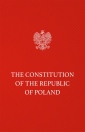 THE CONSTITUTION
OF THE REPUBLIC
OF POLAND